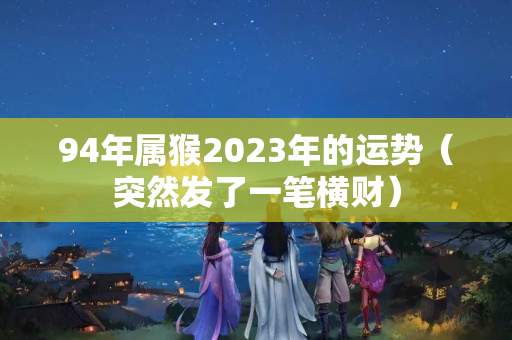 94年属猴2023年的运势（突然发了一笔横财）